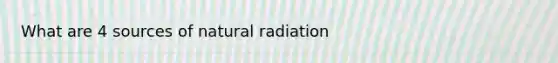 What are 4 sources of natural radiation